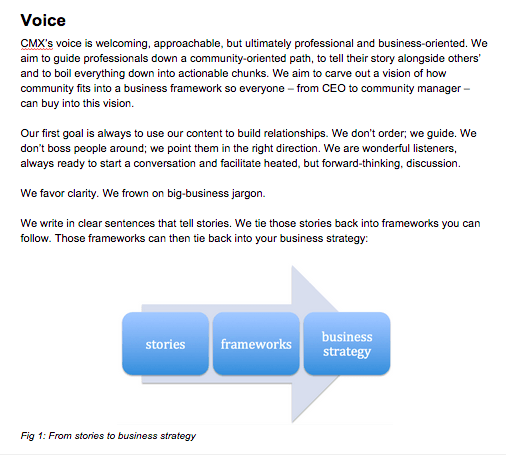 Voice

CMX's voice is welcoming, approachable, but ultimately professional and business-oriented. We aim to guide professionals down a community-oriented path, to tell their story alongside others' and to boil everything down into actionable chunks. We aim to carve out a vision of how community fits into a business framework so everyone – from CEO to community manager – can buy into this vision.

Our first goal is always to use our content to build relationships. We don't order; we guide. We don't boss people around; we point them in the right direction. We are wonderful listeners, always ready to start a conversation and facilitate heated, but forward-thinking, discussion.

We favor clarity. We frown on big-business jargon.

We write in clear sentences that tell stories. We tie those stories back into frameworks you can follow. Those frameworks can then tie back into your business strategy:

stories

frameworks

business strategy

Fig 1: From stories to business strategy